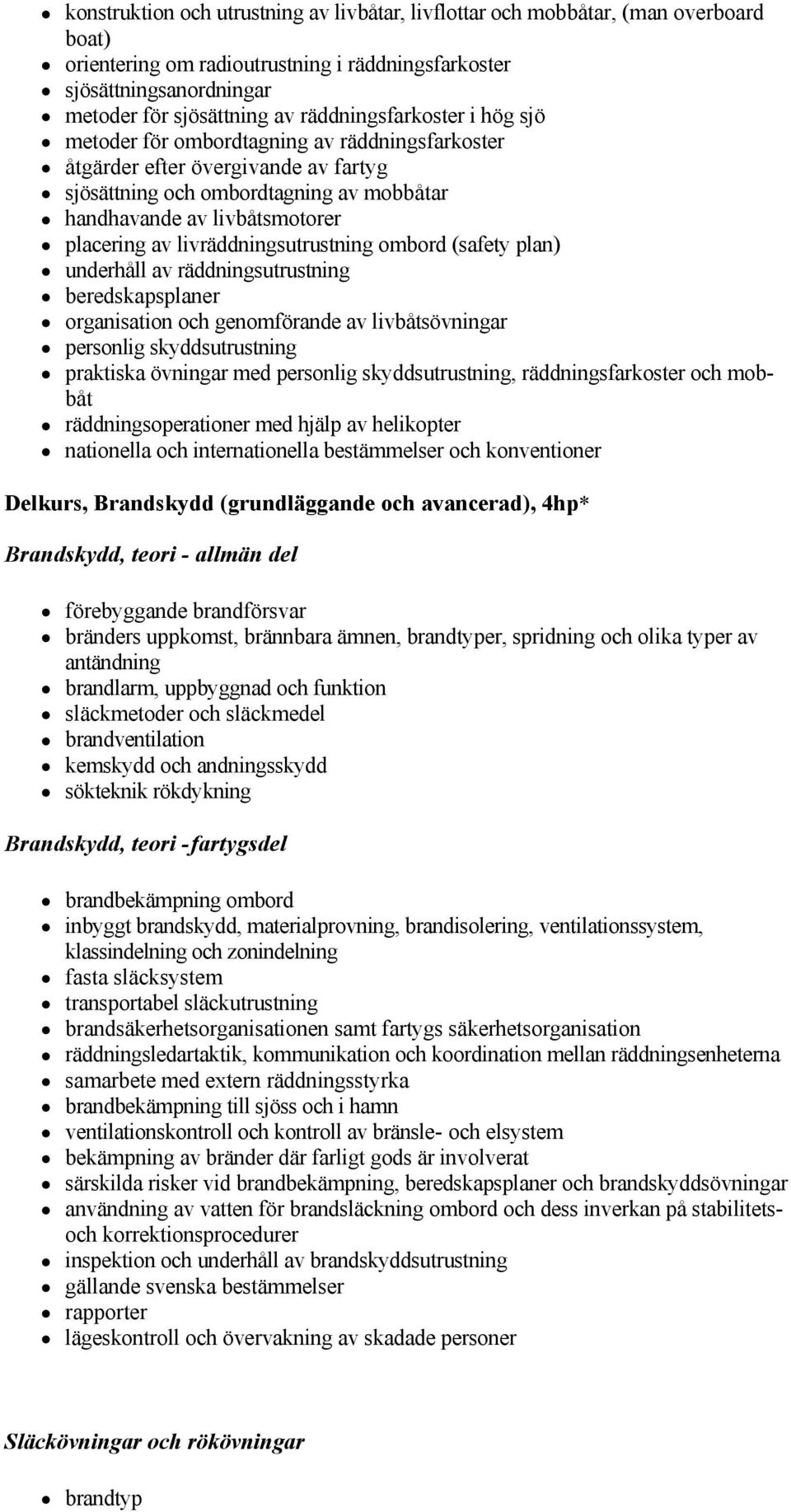 - konstruktion och utrustning av livbåtar, livflottar och mobbåtar, (man overboard boat)
- orientering om radioutrustning i räddningsfarkoster
- sjösättningsanordningar
- metoder för sjösättning av räddningsfarkoster i hög sjö
- metoder för ombordtagning av räddningsfarkoster
- åtgärder efter övergivande av fartyg
- sjösättning och ombordtagning av mobbåtar
- handhavande av livbåtsmotorer
- placering av livräddningsutrustning ombord (safety plan)
- underhåll av räddningsutrustning
- beredskapsplaner
- organisation och genomförande av livbåtsövningar
- personlig skyddsutrustning
- praktiska övningar med personlig skyddsutrustning, räddningsfarkoster och mobbåt
- räddningsoperationer med hjälp av helikopter
- nationella och internationella bestämmelser och konventioner

Delkurs, Brandskydd (grundläggande och avancerad), 4hp*

Brandskydd, teori - allmän del

- förebyggande brandförsvar
- bränders uppkomst, brännbara ämnen, brandtyper, spridning och olika typer av antändning
- brandlarm, uppbyggnad och funktion
- släckmetoder och släckmedel
- brandventilation
- kemskydd och andningsskydd
- sökteknik rökdykning

Brandskydd, teori -fartygsdel

- brandbekämpning ombord
- inbyggt brandskydd, materialprovning, brandisolering, ventilationssystem, klassindelning och zonindelning
- fasta släcksystem
- transportabel släckutrustning
- brandsäkerhetsorganisationen samt fartygs säkerhetsorganisation
- räddningsledartaktik, kommunikation och koordination mellan räddningsenheterna
- samarbete med extern räddningsstyrka
- brandbekämpning till sjöss och i hamn
- ventilationskontroll och kontroll av bränsle- och elsystem
- bekämpning av bränder där farligt gods är involverat
- särskilda risker vid brandbekämpning, beredskapsplaner och brandskyddsövningar
- användning av vatten för brandsläckning ombord och dess inverkan på stabilitets- och korrektionsprocedurer
- inspektion och underhåll av brandskyddsutrustning
- gällande svenska bestämmelser
- rapporter
- lägeskontroll och övervakning av skadade personer

Släckövningar och rökövningar

- brandtyp